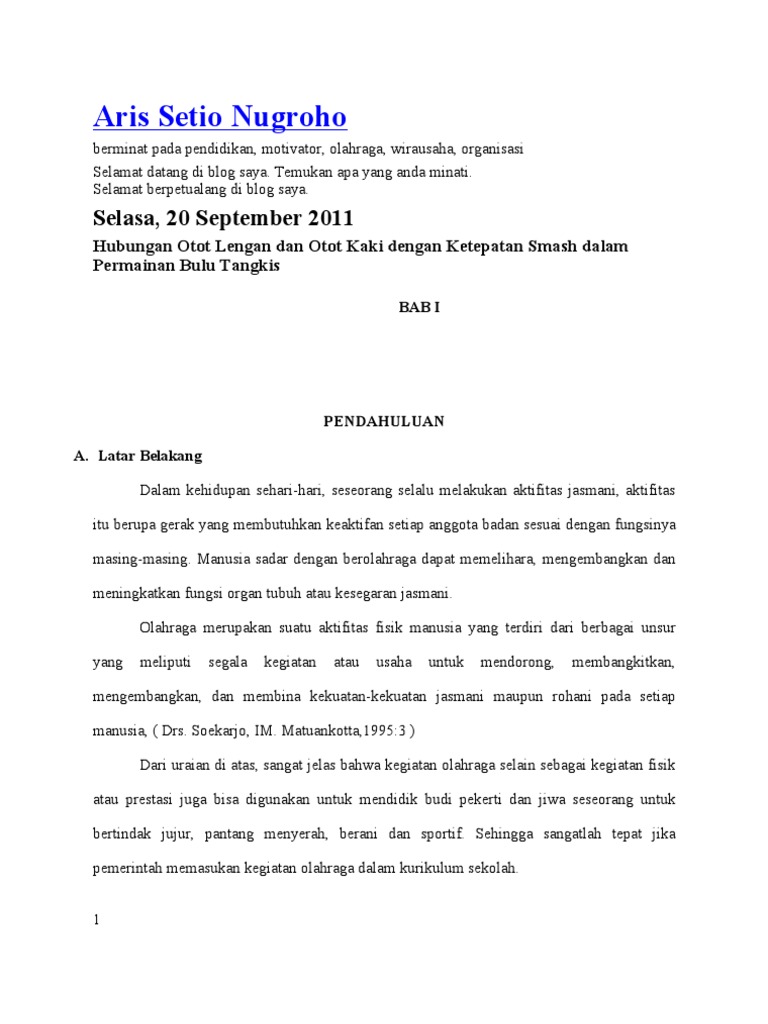 Aris Setio Nugroho

berminat pada pendidikan, motivator, olahraga, wirausaha, organisasi

Selamat datang di blog saya. Temukan apa yang anda minati.
Selamat berpetualang di blog saya.

Selasa, 20 September 2011

Hubungan Otot Lengan dan Otot Kaki dengan Ketepatan Smash dalam Permainan Bulu Tangkis

BAB I

PENDAHULUAN

A. Latar Belakang

Dalam kehidupan sehari-hari, seseorang selalu melakukan aktifitas jasmani, aktifitas itu berupa gerak yang membutuhkan keaktifan setiap anggota badan sesuai dengan fungsinya masing-masing. Manusia sadar dengan berolahraga dapat memelihara, mengembangkan dan meningkatkan fungsi organ tubuh atau kesegaran jasmani.

Olahraga merupakan suatu aktifitas fisik manusia yang terdiri dari berbagai unsur yang meliputi segala kegiatan atau usaha untuk mendorong, membangkitkan, mengembangkan, dan membina kekuatan-kekuatan jasmani maupun rohani pada setiap manusia, ( Drs. Soekarjo, IM. Matuankotta,1995:3 )

Dari uraian di atas, sangat jelas bahwa kegiatan olahraga selain sebagai kegiatan fisik atau prestasi juga bisa digunakan untuk mendidik budi pekerti dan jiwa seseorang untuk bertindak jujur, pantang menyerah, berani dan sportif. Sehingga sangatlah tepat jika pemerintah memasukan kegiatan olahraga dalam kurikulum sekolah.

1